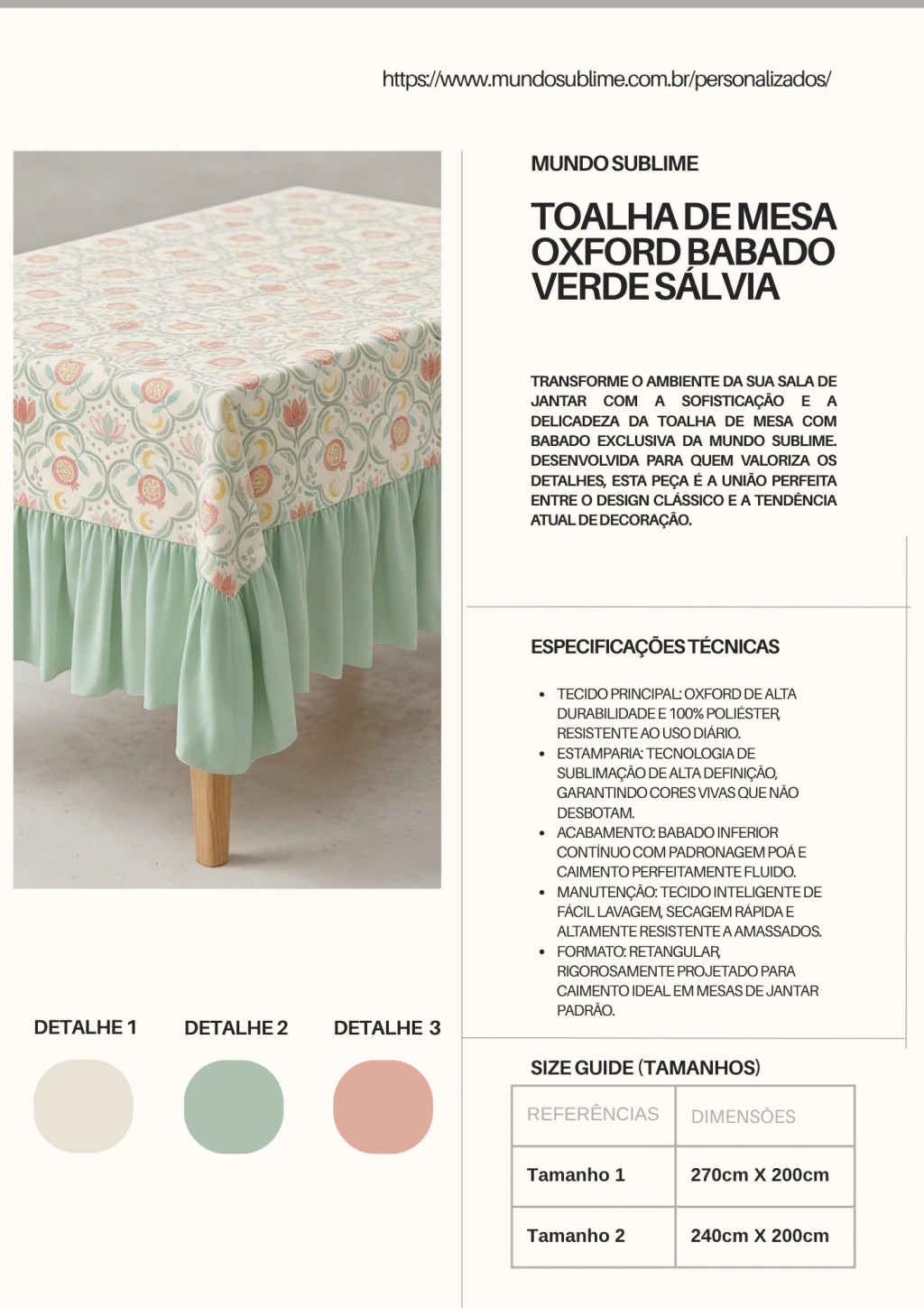 https://www.mundosublime.com.br/personalizados/

MUNDO SUBLIME

TOALHA DE MESA OXFORD BABADO VERDE SÁLVIA

TRANSFORME O AMBIENTE DA SUA SALA DE JANTAR COM A SOFISTICAÇÃO E A DELICADEZA DA TOALHA DE MESA COM BABADO EXCLUSIVA DA MUNDO SUBLIME. DESENVOLVIDA PARA QUEM VALORIZA OS DETALHES, ESTA PEÇA É A UNIÃO PERFEITA ENTRE O DESIGN CLÁSSICO E A TENDÊNCIA ATUAL DE DECORAÇÃO.

ESPECIFICAÇÕES TÉCNICAS

• TECIDO PRINCIPAL: OXFORD DE ALTA DURABILIDADE E 100% POLIÉSTER, RESISTENTE AO USO DIÁRIO.
• ESTAMPARIA: TECNOLOGIA DE SUBLIMAÇÃO DE ALTA DEFINIÇÃO, GARANTINDO CORES VIVAS QUE NÃO DESBOTAM.
• ACABAMENTO: BABADO INFERIOR CONTÍNUO COM PADRONAGEM POÁ E CAIMENTO PERFEITAMENTE FLUIDO.
• MANUTENÇÃO: TECIDO INTELIGENTE DE FÁCIL LAVAGEM, SECAGEM RÁPIDA E ALTAMENTE RESISTENTE A AMASSADOS.
• FORMATO: RETANGULAR, RIGOROSAMENTE PROJETADO PARA CAIMENTO IDEAL EM MESAS DE JANTAR PADRÃO.

DETALHE 1 DETALHE 2 DETALHE 3

SIZE GUIDE (TAMANHOS)

| REFERÊNCIAS | DIMENSÕES |
|---|---|
| Tamanho 1 | 270cm X 200cm |
| Tamanho 2 | 240cm X 200cm |